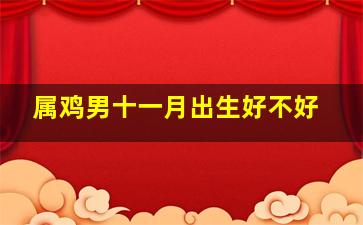 属鸡男十一月出生好不好